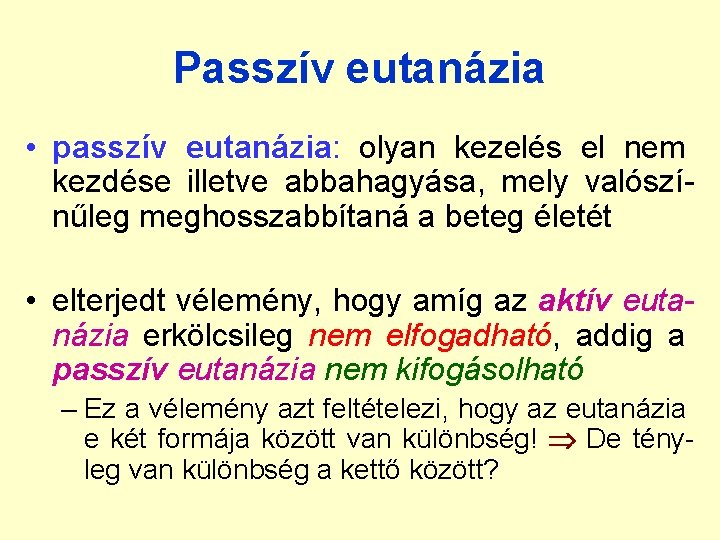 Passzív eutanázia

• passzív eutanázia: olyan kezelés el nem kezdése illetve abbahagyása, mely valószínűleg meghosszabbítaná a beteg életét

• elterjedt vélemény, hogy amíg az aktív eutanázia erkölcsileg nem elfogadható, addig a passzív eutanázia nem kifogásolható

– Ez a vélemény azt feltételezi, hogy az eutanázia e két formája között van különbség! $\Rightarrow$ De tényleg van különbség a kettő között?